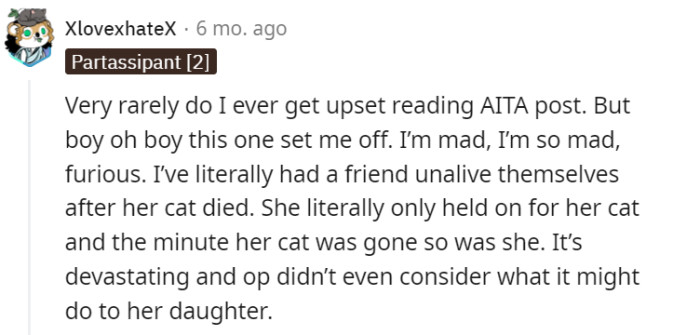 XlovexhateX · 6 mo. ago

Partassipant [2]

Very rarely do I ever get upset reading AITA post. But boy oh boy this one set me off. I'm mad, I'm so mad, furious. I've literally had a friend unalive themselves after her cat died. She literally only held on for her cat and the minute her cat was gone so was she. It's devastating and op didn't even consider what it might do to her daughter.